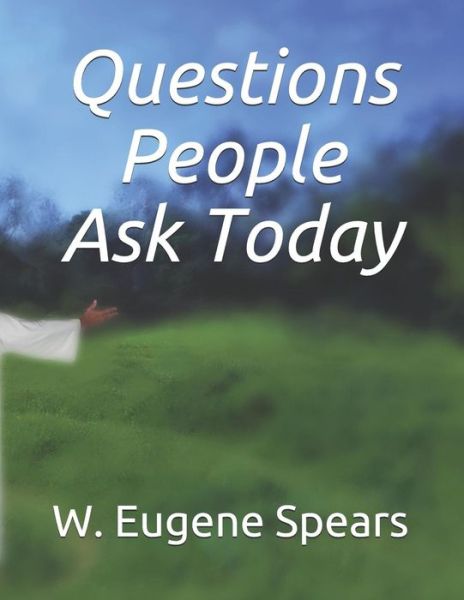 Questions People Ask Today

W. Eugene Spears